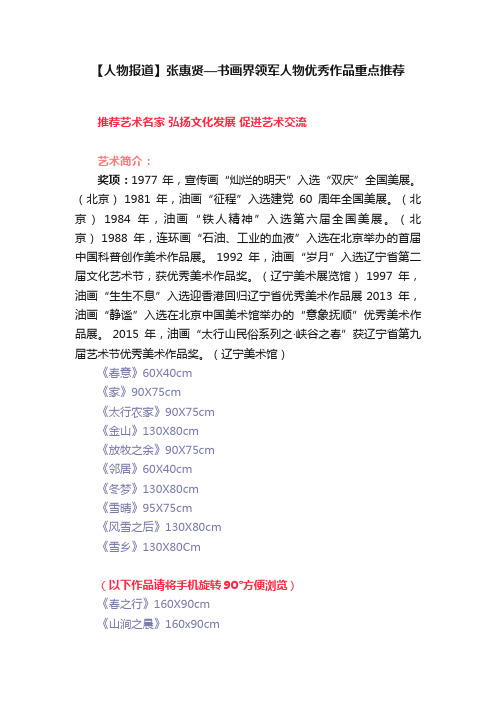 【人物报道】张惠贤—书画界领军人物优秀作品重点推荐

推荐艺术名家 弘扬文化发展 促进艺术交流

艺术简介：

奖项：1977 年，宣传画“灿烂的明天”入选“双庆”全国美展。（北京）1981 年，油画“征程”入选建党 60 周年全国美展。（北京）1984 年，油画“铁人精神”入选第六届全国美展。（北京）1988 年，连环画“石油、工业的血液”入选在北京举办的首届中国科普创作美术作品展。1992 年，油画“岁月”入选辽宁省第二届文化艺术节，获优秀美术作品奖。（辽宁美术展览馆）1997 年，油画“生生不息”入选迎香港回归辽宁省优秀美术作品展 2013 年，油画“静谧”入选在北京中国美术馆举办的“意象抚顺”优秀美术作品展。2015 年，油画“太行山民俗系列之·峡谷之春”获辽宁省第九届艺术节优秀美术作品奖。（辽宁美术馆）

《春意》60X40cm
《家》90X75cm
《太行农家》90X75cm
《金山》130X80cm
《放牧之余》90X75cm
《邻居》60X40cm
《冬梦》130X80cm
《雪晴》95X75cm
《风雪之后》130X80cm
《雪乡》130X80Cm

（以下作品请将手机旋转 90°方便浏览）
《春之行》160X90cm
《山涧之晨》160x90cm